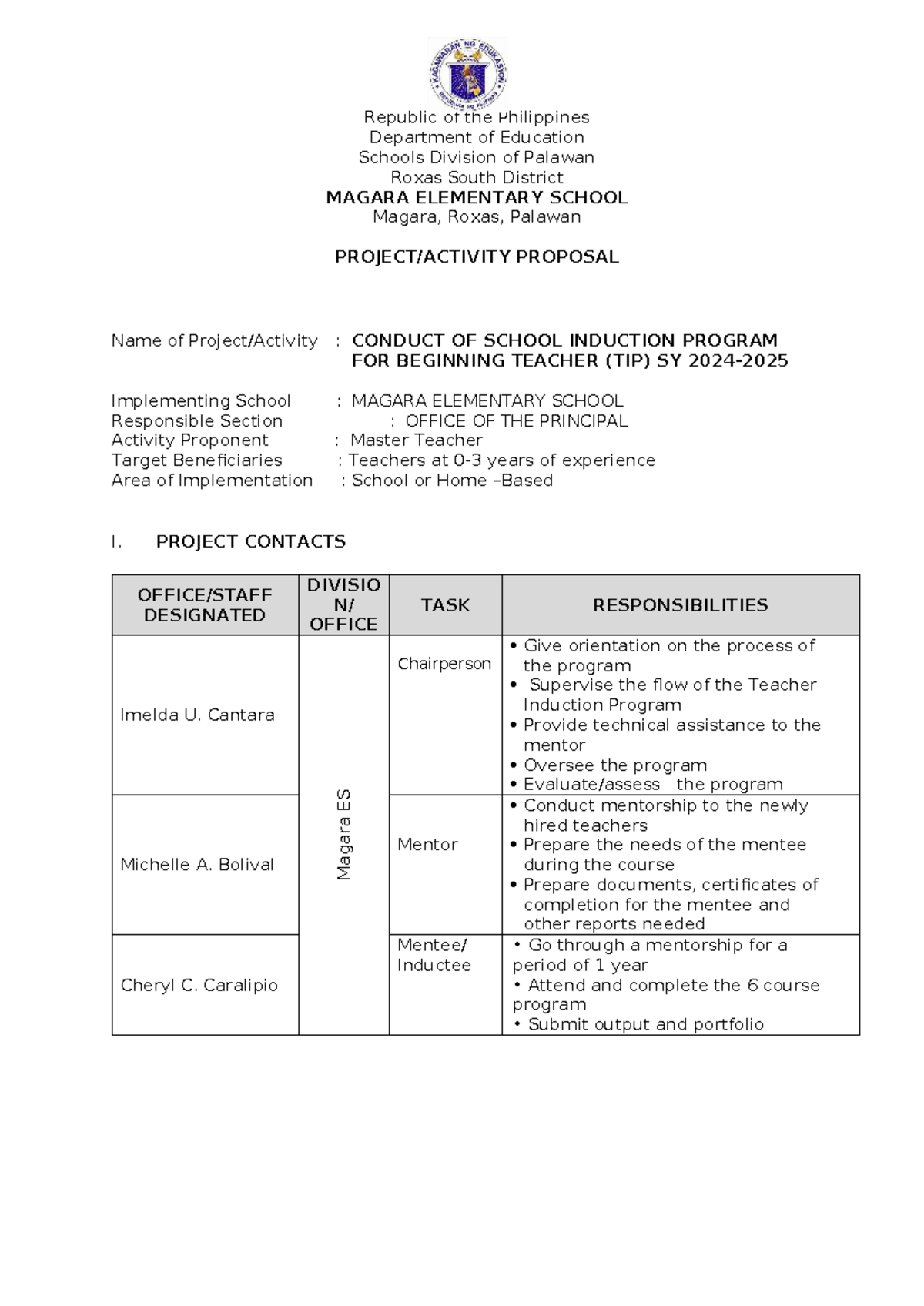 Republic of the Philippines
Department of Education
Schools Division of Palawan
Roxas South District
MAGARA ELEMENTARY SCHOOL
Magara, Roxas, Palawan

PROJECT/ACTIVITY PROPOSAL

Name of Project/Activity : CONDUCT OF SCHOOL INDUCTION PROGRAM FOR BEGINNING TEACHER (TIP) SY 2024-2025

Implementing School : MAGARA ELEMENTARY SCHOOL
Responsible Section : OFFICE OF THE PRINCIPAL
Activity Proponent : Master Teacher
Target Beneficiaries : Teachers at 0-3 years of experience
Area of Implementation : School or Home –Based

I. PROJECT CONTACTS

| OFFICE/STAFF DESIGNATED | DIVISION/ OFFICE | TASK | RESPONSIBILITIES |
|---|---|---|---|
| Imelda U. Cantara | Magara ES | Chairperson | • Give orientation on the process of the program • Supervise the flow of the Teacher Induction Program • Provide technical assistance to the mentor • Oversee the program • Evaluate/assess the program |
| Michelle A. Bolival | | Mentor | • Conduct mentorship to the newly hired teachers • Prepare the needs of the mentee during the course • Prepare documents, certificates of completion for the mentee and other reports needed |
| Cheryl C. Caralipio | | Mentee/ Inductee | • Go through a mentorship for a period of 1 year • Attend and complete the 6 course program • Submit output and portfolio |